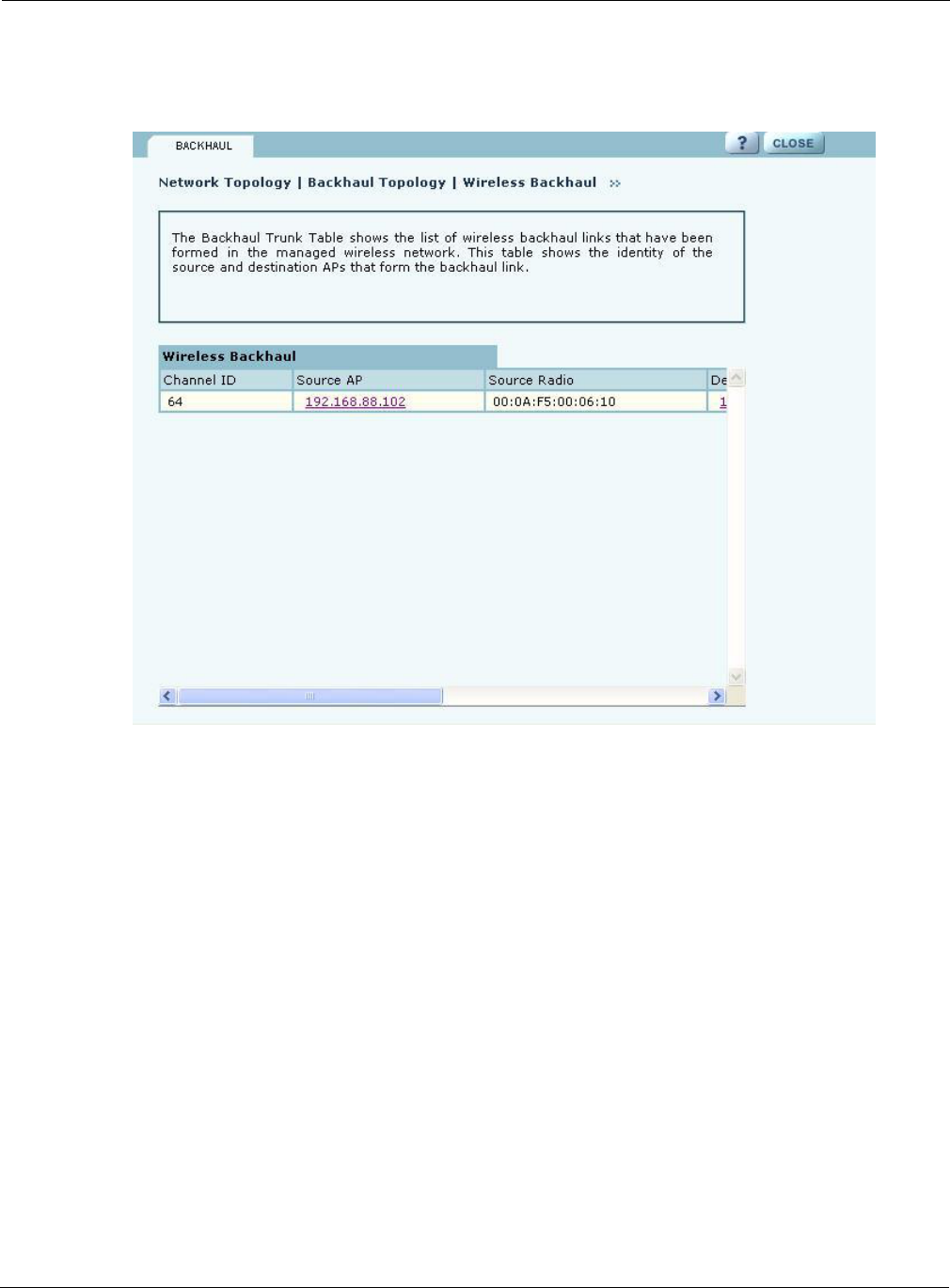 BACKHAUL

?

CLOSE

Network Topology | Backhaul Topology | Wireless Backhaul »

The Backhaul Trunk Table shows the list of wireless backhaul links that have been formed in the managed wireless network. This table shows the identity of the source and destination APs that form the backhaul link.

Wireless Backhaul

| Channel ID | Source AP | Source Radio | De |
|---|---|---|---|
| 64 | 192.168.88.102 | 00:0A:F5:00:06:10 | 1 |